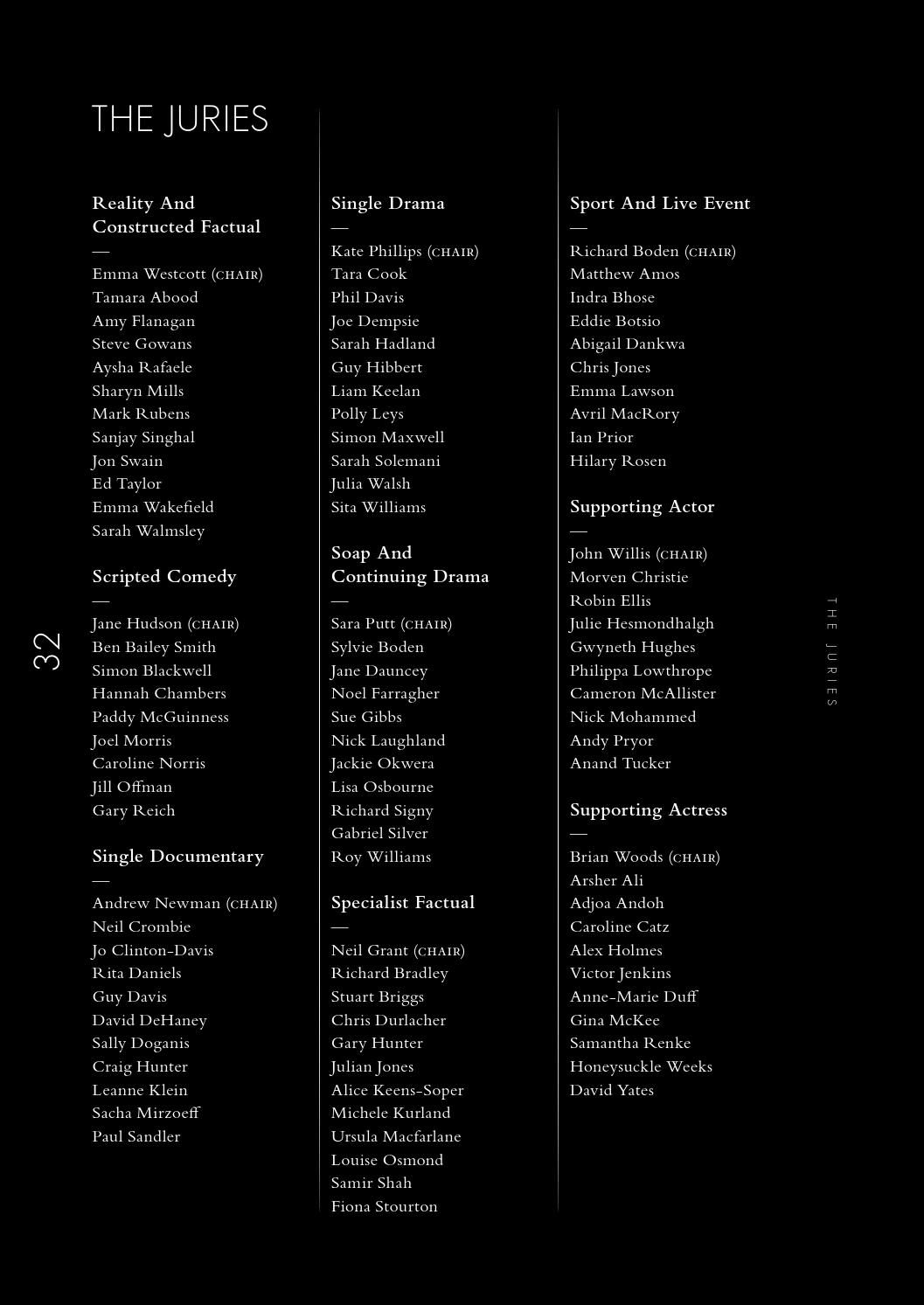 THE JURIES

Reality And Constructed Factual
—
Emma Westcott (CHAIR)
Tamara Abood
Amy Flanagan
Steve Gowans
Aysha Rafaele
Sharyn Mills
Mark Rubens
Sanjay Singhal
Jon Swain
Ed Taylor
Emma Wakefield
Sarah Walmsley

Scripted Comedy
—
Jane Hudson (CHAIR)
Ben Bailey Smith
Simon Blackwell
Hannah Chambers
Paddy McGuinness
Joel Morris
Caroline Norris
Jill Offman
Gary Reich

Single Documentary
—
Andrew Newman (CHAIR)
Neil Crombie
Jo Clinton-Davis
Rita Daniels
Guy Davis
David DeHaney
Sally Doganis
Craig Hunter
Leanne Klein
Sacha Mirzoeff
Paul Sandler

Single Drama
—
Kate Phillips (CHAIR)
Tara Cook
Phil Davis
Joe Dempsie
Sarah Hadland
Guy Hibbert
Liam Keelan
Polly Leys
Simon Maxwell
Sarah Solemani
Julia Walsh
Sita Williams

Soap And Continuing Drama
—
Sara Putt (CHAIR)
Sylvie Boden
Jane Dauncey
Noel Farragher
Sue Gibbs
Nick Laughland
Jackie Okwera
Lisa Osbourne
Richard Signy
Gabriel Silver
Roy Williams

Specialist Factual
—
Neil Grant (CHAIR)
Richard Bradley
Stuart Briggs
Chris Durlacher
Gary Hunter
Julian Jones
Alice Keens-Soper
Michele Kurland
Ursula Macfarlane
Louise Osmond
Samir Shah
Fiona Stourton

Sport And Live Event
—
Richard Boden (CHAIR)
Matthew Amos
Indra Bhose
Eddie Botsio
Abigail Dankwa
Chris Jones
Emma Lawson
Avril MacRory
Ian Prior
Hilary Rosen

Supporting Actor
—
John Willis (CHAIR)
Morven Christie
Robin Ellis
Julie Hesmondhalgh
Gwyneth Hughes
Philippa Lowthrope
Cameron McAllister
Nick Mohammed
Andy Pryor
Anand Tucker

Supporting Actress
—
Brian Woods (CHAIR)
Arsher Ali
Adjoa Andoh
Caroline Catz
Alex Holmes
Victor Jenkins
Anne-Marie Duff
Gina McKee
Samantha Renke
Honeysuckle Weeks
David Yates

32

THE JURIES